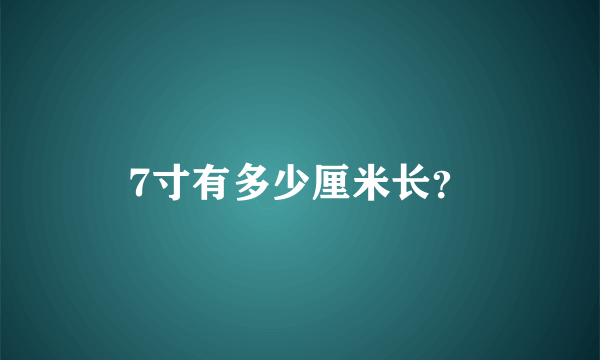 7寸有多少厘米长?